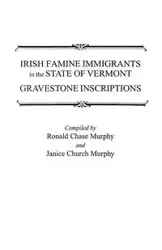 IRISH FAMINE IMMIGRANTS
in the STATE OF VERMONT
GRAVESTONE INSCRIPTIONS

Compiled by
Ronald Chase Murphy
and
Janice Church Murphy